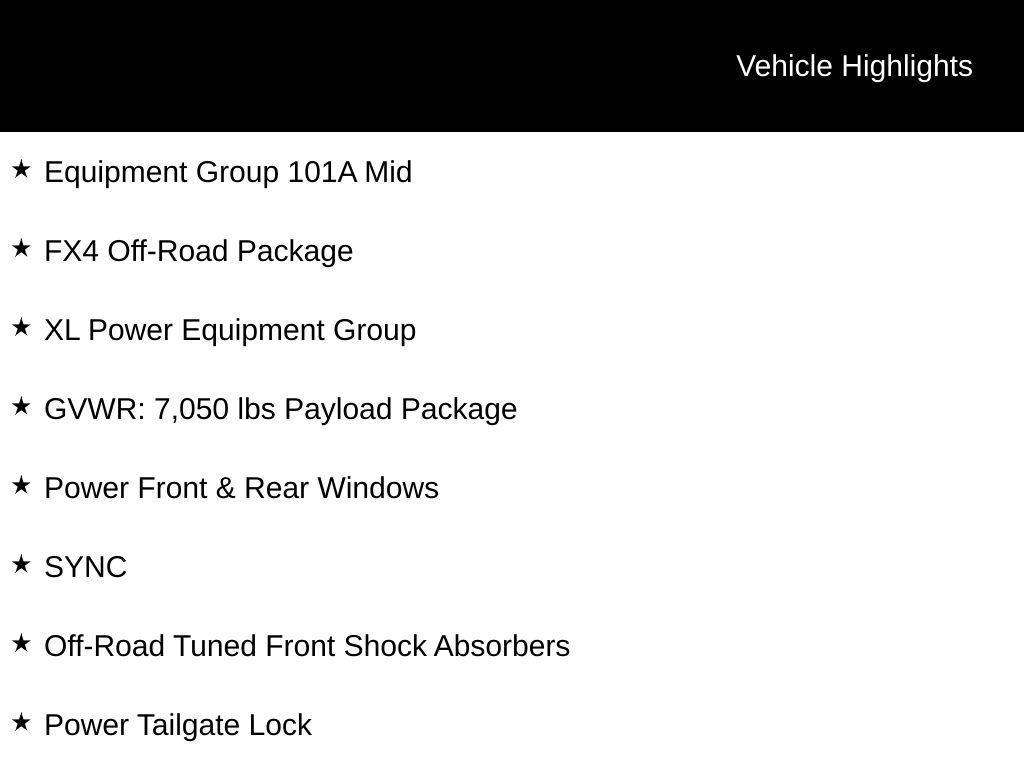 Vehicle Highlights

★ Equipment Group 101A Mid

★ FX4 Off-Road Package

★ XL Power Equipment Group

★ GVWR: 7,050 lbs Payload Package

★ Power Front & Rear Windows

★ SYNC

★ Off-Road Tuned Front Shock Absorbers

★ Power Tailgate Lock